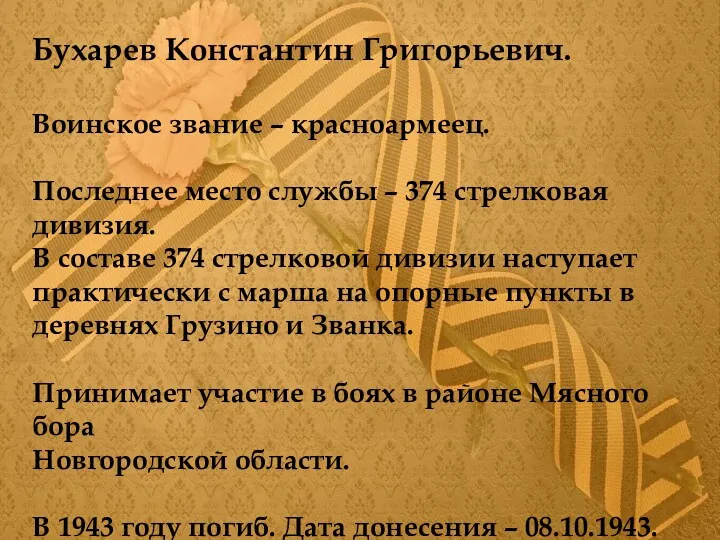 Бухарев Константин Григорьевич.

Воинское звание – красноармеец.

Последнее место службы – 374 стрелковая дивизия.
В составе 374 стрелковой дивизии наступает практически с марша на опорные пункты в деревнях Грузино и Званка.

Принимает участие в боях в районе Мясного бора
Новгородской области.

В 1943 году погиб. Дата донесения – 08.10.1943.